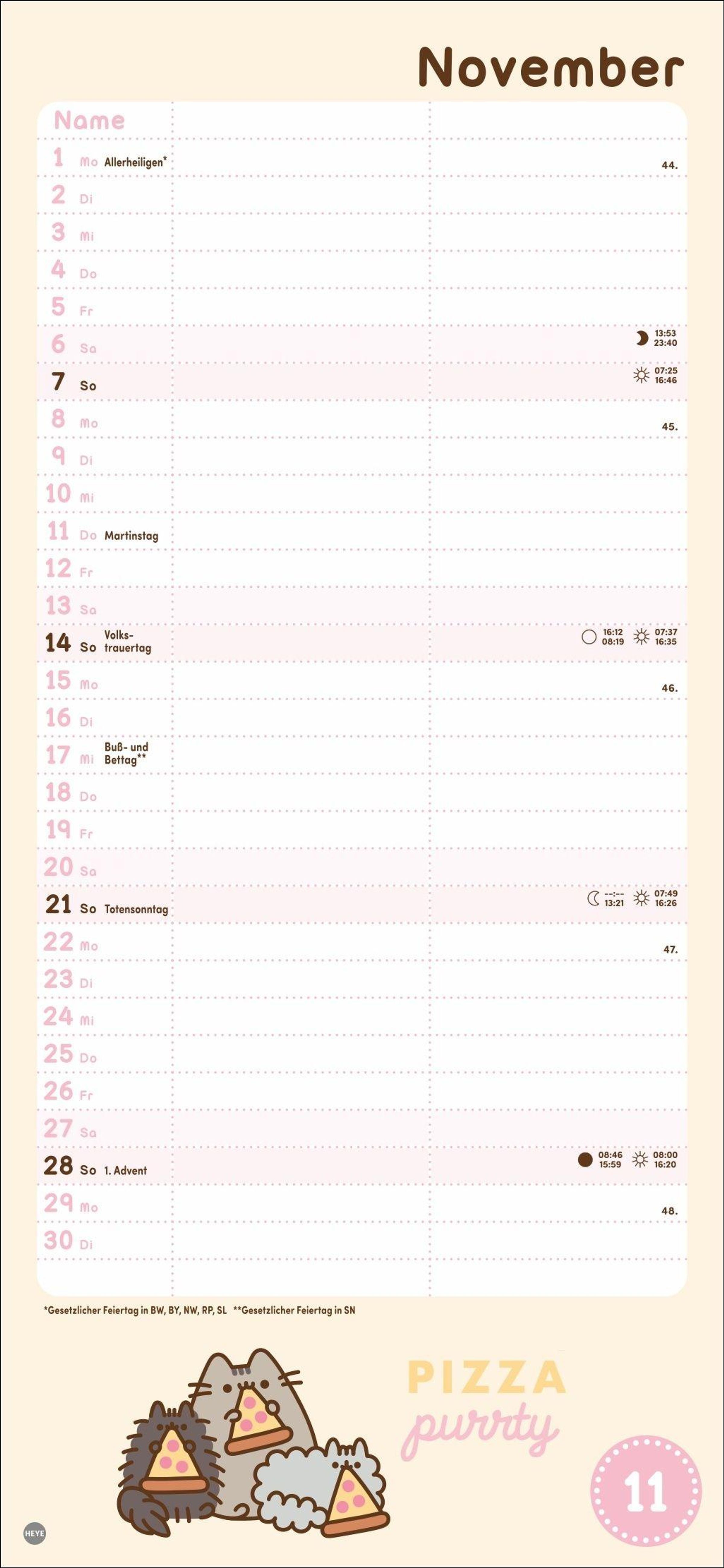 November

Name

1 Mo Allerheiligen* 44.

2 Di

3 Mi

4 Do

5 Fr

6 Sa 13:53 23:40

7 So 07:25 16:46

8 Mo 45.

9 Di

10 Mi

11 Do Martinstag

12 Fr

13 Sa

14 So Volkstrauertag 16:12 08:19 07:37 16:35

15 Mo 46.

16 Di

17 Mi Buß- und Bettag**

18 Do

19 Fr

20 Sa

21 So Totensonntag --:-- 13:21 07:49 16:26

22 Mo 47.

23 Di

24 Mi

25 Do

26 Fr

27 Sa

28 So 1. Advent 08:46 15:59 08:00 16:20

29 Mo 48.

30 Di

*Gesetzlicher Feiertag in BW, BY, NW, RP, SL **Gesetzlicher Feiertag in SN

PIZZA
purrty

11

HEYE